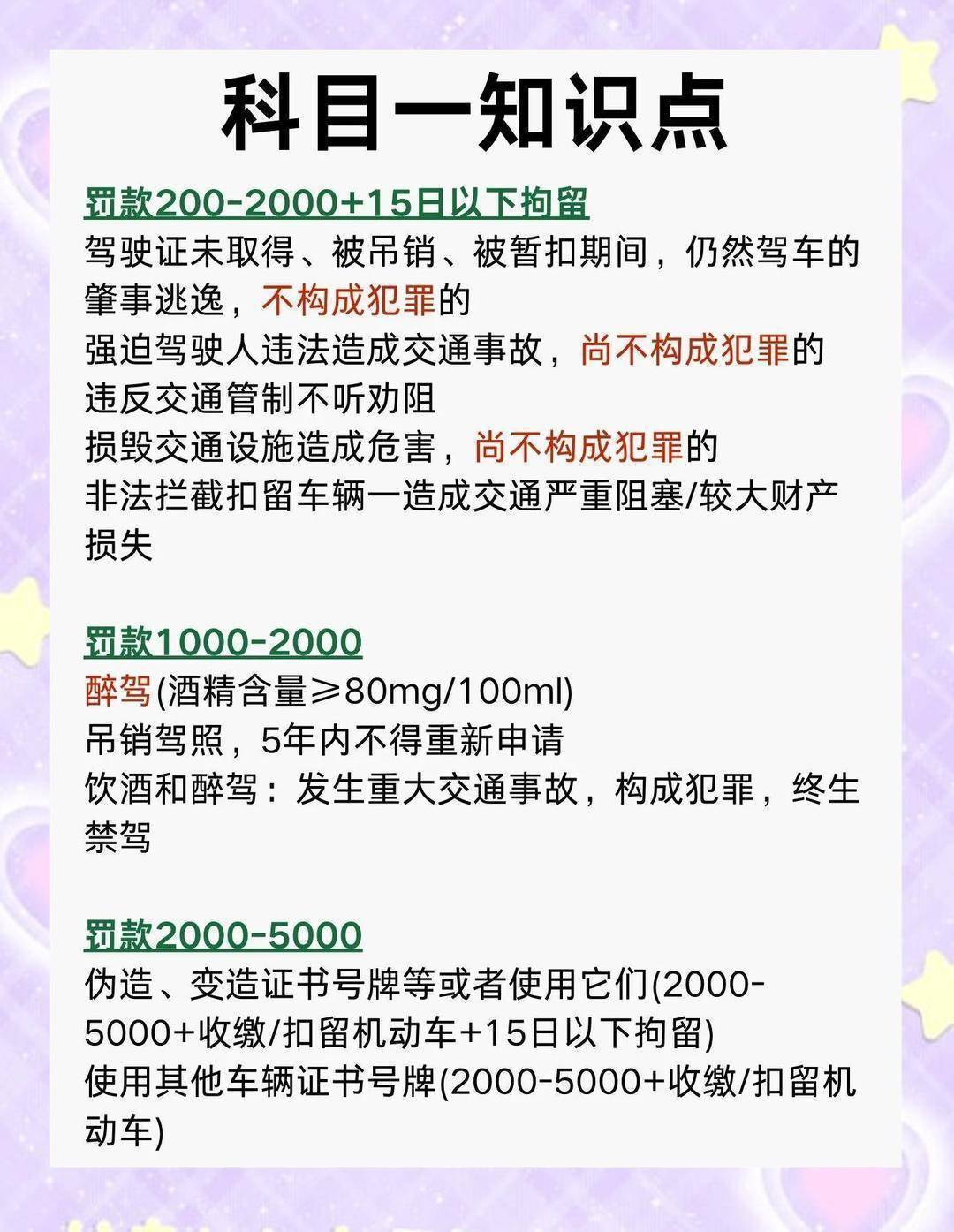 科目一知识点

罚款200-2000+15日以下拘留
驾驶证未取得、被吊销、被暂扣期间，仍然驾车的
肇事逃逸，不构成犯罪的
强迫驾驶人违法造成交通事故，尚不构成犯罪的
违反交通管制不听劝阻
损毁交通设施造成危害，尚不构成犯罪的
非法拦截扣留车辆一造成交通严重阻塞/较大财产损失

罚款1000-2000
醉驾(酒精含量≥80mg/100ml)
吊销驾照，5年内不得重新申请
饮酒和醉驾：发生重大交通事故，构成犯罪，终生禁驾

罚款2000-5000
伪造、变造证书号牌等或者使用它们(2000-5000+收缴/扣留机动车+15日以下拘留)
使用其他车辆证书号牌(2000-5000+收缴/扣留机动车)